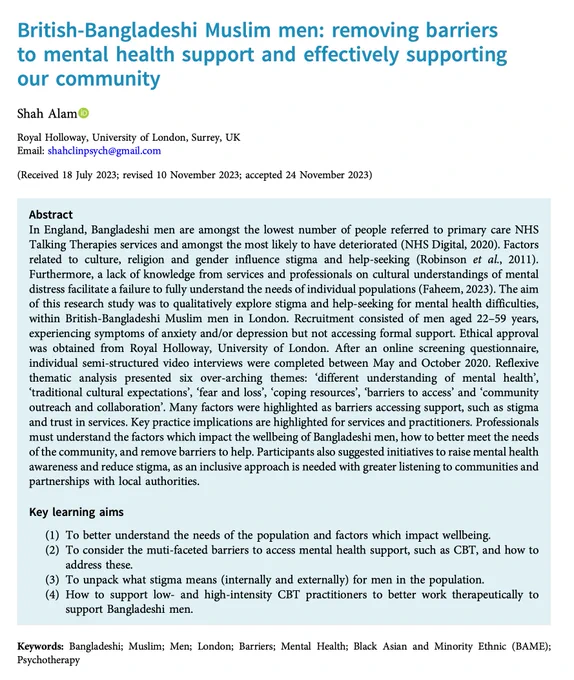 British-Bangladeshi Muslim men: removing barriers to mental health support and effectively supporting our community

Shah Alam

Royal Holloway, University of London, Surrey, UK
Email: shahclinpsych@gmail.com

(Received 18 July 2023; revised 10 November 2023; accepted 24 November 2023)

Abstract

In England, Bangladeshi men are amongst the lowest number of people referred to primary care NHS Talking Therapies services and amongst the most likely to have deteriorated (NHS Digital, 2020). Factors related to culture, religion and gender influence stigma and help-seeking (Robinson et al., 2011). Furthermore, a lack of knowledge from services and professionals on cultural understandings of mental distress facilitate a failure to fully understand the needs of individual populations (Faheem, 2023). The aim of this research study was to qualitatively explore stigma and help-seeking for mental health difficulties, within British-Bangladeshi Muslim men in London. Recruitment consisted of men aged 22–59 years, experiencing symptoms of anxiety and/or depression but not accessing formal support. Ethical approval was obtained from Royal Holloway, University of London. After an online screening questionnaire, individual semi-structured video interviews were completed between May and October 2020. Reflexive thematic analysis presented six over-arching themes: 'different understanding of mental health', 'traditional cultural expectations', 'fear and loss', 'coping resources', 'barriers to access' and 'community outreach and collaboration'. Many factors were highlighted as barriers accessing support, such as stigma and trust in services. Key practice implications are highlighted for services and practitioners. Professionals must understand the factors which impact the wellbeing of Bangladeshi men, how to better meet the needs of the community, and remove barriers to help. Participants also suggested initiatives to raise mental health awareness and reduce stigma, as an inclusive approach is needed with greater listening to communities and partnerships with local authorities.

Key learning aims

(1) To better understand the needs of the population and factors which impact wellbeing.
(2) To consider the muti-faceted barriers to access mental health support, such as CBT, and how to address these.
(3) To unpack what stigma means (internally and externally) for men in the population.
(4) How to support low- and high-intensity CBT practitioners to better work therapeutically to support Bangladeshi men.

Keywords: Bangladeshi; Muslim; Men; London; Barriers; Mental Health; Black Asian and Minority Ethnic (BAME); Psychotherapy